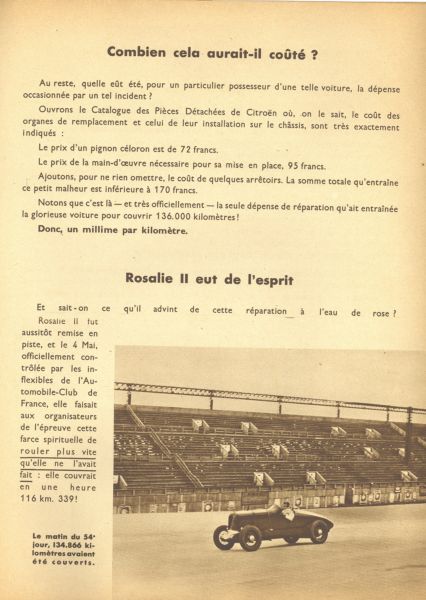 Combien cela aurait-il coûté ?

Au reste, quelle eût été, pour un particulier possesseur d'une telle voiture, la dépense occasionnée par un tel incident ?

Ouvrons le Catalogue des Pièces Détachées de Citroën où, on le sait, le coût des organes de remplacement et celui de leur installation sur le châssis, sont très exactement indiqués :

Le prix d'un pignon céloron est de 72 francs.

Le prix de la main-d'œuvre nécessaire pour sa mise en place, 95 francs.

Ajoutons, pour ne rien omettre, le coût de quelques arrêtoirs. La somme totale qu'entraîne ce petit malheur est inférieure à 170 francs.

Notons que c'est là — et très officiellement — la seule dépense de réparation qu'ait entraînée la glorieuse voiture pour couvrir 136.000 kilomètres !

Donc, un millime par kilomètre.

Rosalie II eut de l'esprit

Et sait-on ce qu'il advint de cette réparation à l'eau de rose ?

Rosalie II fut aussitôt remise en piste, et le 4 Mai, officiellement contrôlée par les inflexibles de l'Automobile-Club de France, elle faisait aux organisateurs de l'épreuve cette farce spirituelle de rouler plus vite qu'elle ne l'avait fait : elle couvrait en une heure 116 km. 339 !

Le matin du 54e jour, 134.866 kilomètres avaient été couverts.